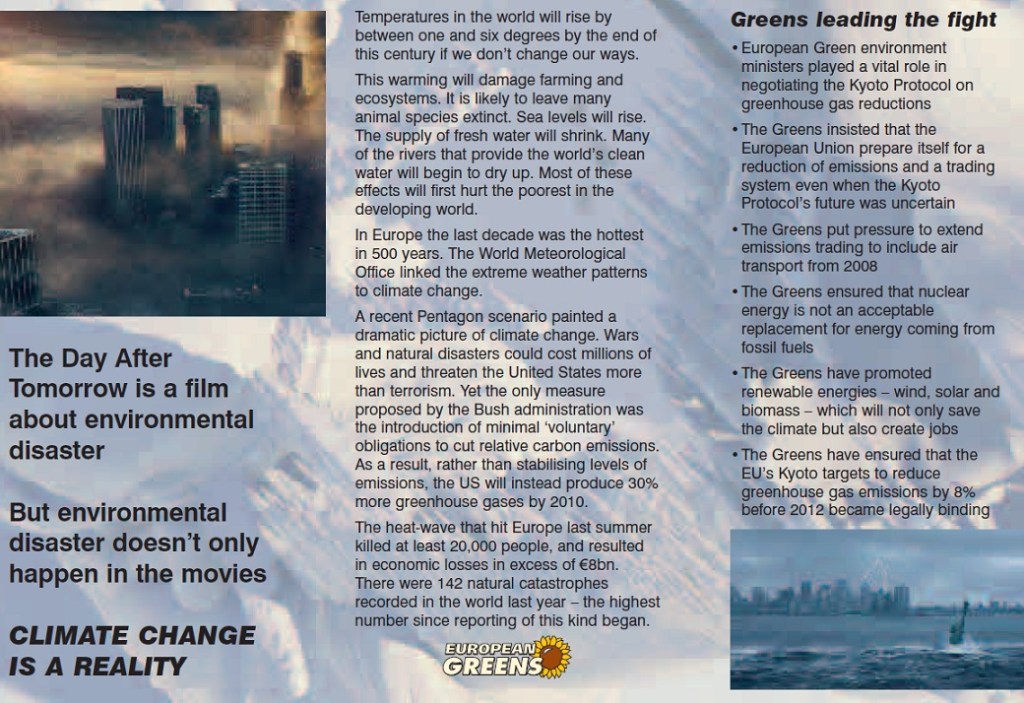 The Day After Tomorrow is a film about environmental disaster

But environmental disaster doesn't only happen in the movies

CLIMATE CHANGE IS A REALITY

Temperatures in the world will rise by between one and six degrees by the end of this century if we don't change our ways.

This warming will damage farming and ecosystems. It is likely to leave many animal species extinct. Sea levels will rise. The supply of fresh water will shrink. Many of the rivers that provide the world's clean water will begin to dry up. Most of these effects will first hurt the poorest in the developing world.

In Europe the last decade was the hottest in 500 years. The World Meteorological Office linked the extreme weather patterns to climate change.

A recent Pentagon scenario painted a dramatic picture of climate change. Wars and natural disasters could cost millions of lives and threaten the United States more than terrorism. Yet the only measure proposed by the Bush administration was the introduction of minimal 'voluntary' obligations to cut relative carbon emissions. As a result, rather than stabilising levels of emissions, the US will instead produce 30% more greenhouse gases by 2010.

The heat-wave that hit Europe last summer killed at least 20,000 people, and resulted in economic losses in excess of €8bn. There were 142 natural catastrophes recorded in the world last year – the highest number since reporting of this kind began.

EUROPEAN GREENS

Greens leading the fight

• European Green environment ministers played a vital role in negotiating the Kyoto Protocol on greenhouse gas reductions

• The Greens insisted that the European Union prepare itself for a reduction of emissions and a trading system even when the Kyoto Protocol's future was uncertain

• The Greens put pressure to extend emissions trading to include air transport from 2008

• The Greens ensured that nuclear energy is not an acceptable replacement for energy coming from fossil fuels

• The Greens have promoted renewable energies – wind, solar and biomass – which will not only save the climate but also create jobs

• The Greens have ensured that the EU's Kyoto targets to reduce greenhouse gas emissions by 8% before 2012 became legally binding